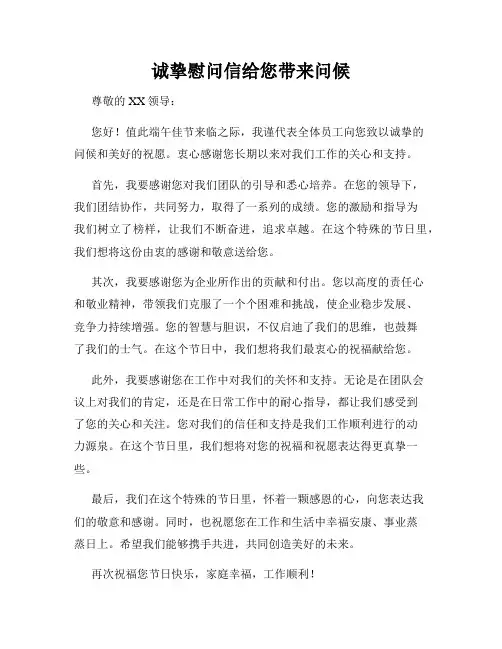 诚挚慰问信给您带来问候

尊敬的 XX 领导：

您好！值此端午佳节来临之际，我谨代表全体员工向您致以诚挚的问候和美好的祝愿。衷心感谢您长期以来对我们工作的关心和支持。

首先，我要感谢您对我们团队的引导和悉心培养。在您的领导下，我们团结协作，共同努力，取得了一系列的成绩。您的激励和指导为我们树立了榜样，让我们不断奋进，追求卓越。在这个特殊的节日里，我们想将这份由衷的感谢和敬意送给您。

其次，我要感谢您为企业所作出的贡献和付出。您以高度的责任心和敬业精神，带领我们克服了一个个困难和挑战，使企业稳步发展、竞争力持续增强。您的智慧与胆识，不仅启迪了我们的思维，也鼓舞了我们的士气。在这个节日中，我们想将我们最衷心的祝福献给您。

此外，我要感谢您在工作中对我们的关怀和支持。无论是在团队会议上对我们的肯定，还是在日常工作中的耐心指导，都让我们感受到了您的关心和关注。您对我们的信任和支持是我们工作顺利进行的动力源泉。在这个节日里，我们想将对您的祝福和祝愿表达得更真挚一些。

最后，我们在这个特殊的节日里，怀着一颗感恩的心，向您表达我们的敬意和感谢。同时，也祝愿您在工作和生活中幸福安康、事业蒸蒸日上。希望我们能够携手共进，共同创造美好的未来。

再次祝福您节日快乐，家庭幸福，工作顺利！